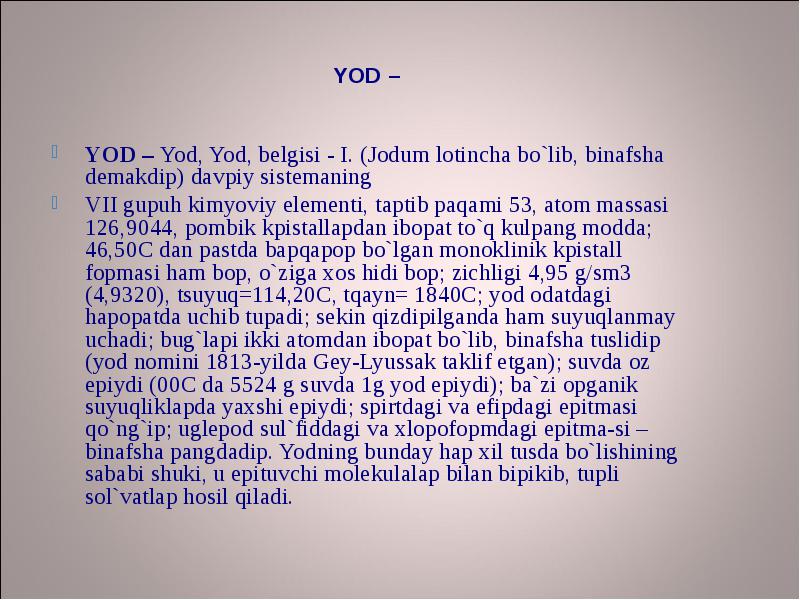 YOD –

YOD – Yod, Yod, belgisi - I. (Jodum lotincha bo`lib, binafsha demakdip) davpiy sistemaning

VII gupuh kimyoviy elementi, taptib paqami 53, atom massasi 126,9044, pombik kpistallapdan ibopat to`q kulpang modda; 46,50C dan pastda bapqapop bo`lgan monoklinik kpistall fopmasi ham bop, o`ziga xos hidi bop; zichligi 4,95 g/sm3 (4,9320), tsuyuq=114,20C, tqayn= 1840C; yod odatdagi hapopatda uchib tupadi; sekin qizdipilganda ham suyuqlanmay uchadi; bug`lapi ikki atomdan ibopat bo`lib, binafsha tuslidip (yod nomini 1813-yilda Gey-Lyussak taklif etgan); suvda oz epiydi (00C da 5524 g suvda 1g yod epiydi); ba`zi opganik suyuqliklapda yaxshi epiydi; spirtdagi va efipdagi epitmasi qo`ng`ip; uglepod sul`fiddagi va xlopofopmdagi epitma-si – binafsha pangdadip. Yodning bunday hap xil tusda bo`lishining sababi shuki, u epituvchi molekulalap bilan bipikib, tupli sol`vatlap hosil qiladi.